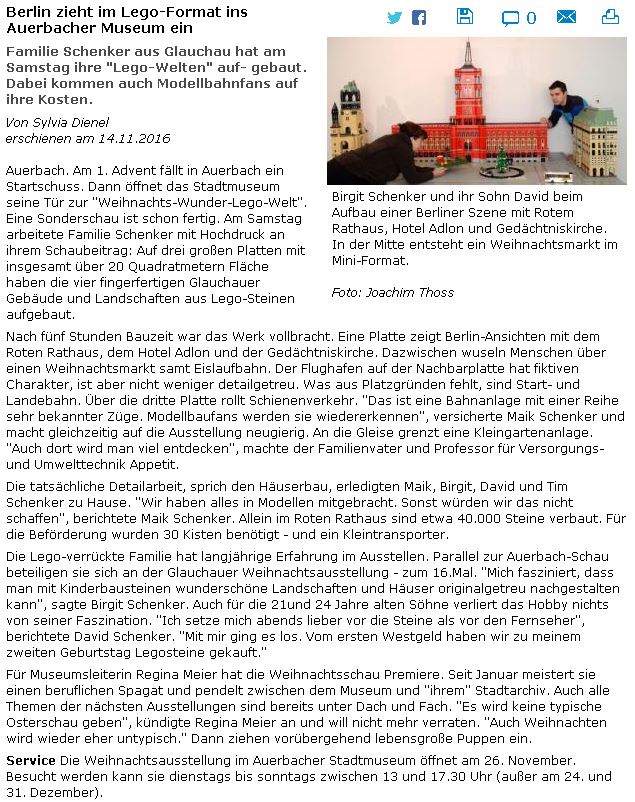 Berlin zieht im Lego-Format ins Auerbacher Museum ein

0

Familie Schenker aus Glauchau hat am Samstag ihre "Lego-Welten" auf- gebaut. Dabei kommen auch Modellbahnfans auf ihre Kosten.

Von Sylvia Dienel
erschienen am 14.11.2016

Birgit Schenker und ihr Sohn David beim Aufbau einer Berliner Szene mit Rotem Rathaus, Hotel Adlon und Gedächtniskirche. In der Mitte entsteht ein Weihnachtsmarkt im Mini-Format.

Foto: Joachim Thoss

Auerbach. Am 1. Advent fällt in Auerbach ein Startschuss. Dann öffnet das Stadtmuseum seine Tür zur "Weihnachts-Wunder-Lego-Welt". Eine Sonderschau ist schon fertig. Am Samstag arbeitete Familie Schenker mit Hochdruck an ihrem Schaubeitrag: Auf drei großen Platten mit insgesamt über 20 Quadratmetern Fläche haben die vier fingerfertigen Glauchauer Gebäude und Landschaften aus Lego-Steinen aufgebaut.

Nach fünf Stunden Bauzeit war das Werk vollbracht. Eine Platte zeigt Berlin-Ansichten mit dem Roten Rathaus, dem Hotel Adlon und der Gedächtniskirche. Dazwischen wuseln Menschen über einen Weihnachtsmarkt samt Eislaufbahn. Der Flughafen auf der Nachbarplatte hat fiktiven Charakter, ist aber nicht weniger detailgetreu. Was aus Platzgründen fehlt, sind Start- und Landebahn. Über die dritte Platte rollt Schienenverkehr. "Das ist eine Bahnanlage mit einer Reihe sehr bekannter Züge. Modellbaufans werden sie wiedererkennen", versicherte Maik Schenker und macht gleichzeitig auf die Ausstellung neugierig. An die Gleise grenzt eine Kleingartenanlage. "Auch dort wird man viel entdecken", machte der Familienvater und Professor für Versorgungs- und Umwelttechnik Appetit.

Die tatsächliche Detailarbeit, sprich den Häuserbau, erledigten Maik, Birgit, David und Tim Schenker zu Hause. "Wir haben alles in Modellen mitgebracht. Sonst würden wir das nicht schaffen", berichtete Maik Schenker. Allein im Roten Rathaus sind etwa 40.000 Steine verbaut. Für die Beförderung wurden 30 Kisten benötigt - und ein Kleintransporter.

Die Lego-verrückte Familie hat langjährige Erfahrung im Ausstellen. Parallel zur Auerbach-Schau beteiligen sie sich an der Glauchauer Weihnachtsausstellung - zum 16.Mal. "Mich fasziniert, dass man mit Kinderbausteinen wunderschöne Landschaften und Häuser originalgetreu nachgestalten kann", sagte Birgit Schenker. Auch für die 21und 24 Jahre alten Söhne verliert das Hobby nichts von seiner Faszination. "Ich setze mich abends lieber vor die Steine als vor den Fernseher", berichtete David Schenker. "Mit mir ging es los. Vom ersten Westgeld haben wir zu meinem zweiten Geburtstag Legosteine gekauft."

Für Museumsleiterin Regina Meier hat die Weihnachtsschau Premiere. Seit Januar meistert sie einen beruflichen Spagat und pendelt zwischen dem Museum und "ihrem" Stadtarchiv. Auch alle Themen der nächsten Ausstellungen sind bereits unter Dach und Fach. "Es wird keine typische Osterschau geben", kündigte Regina Meier an und will nicht mehr verraten. "Auch Weihnachten wird wieder eher untypisch." Dann ziehen vorübergehend lebensgroße Puppen ein.

Service Die Weihnachtsausstellung im Auerbacher Stadtmuseum öffnet am 26. November. Besucht werden kann sie dienstags bis sonntags zwischen 13 und 17.30 Uhr (außer am 24. und 31. Dezember).